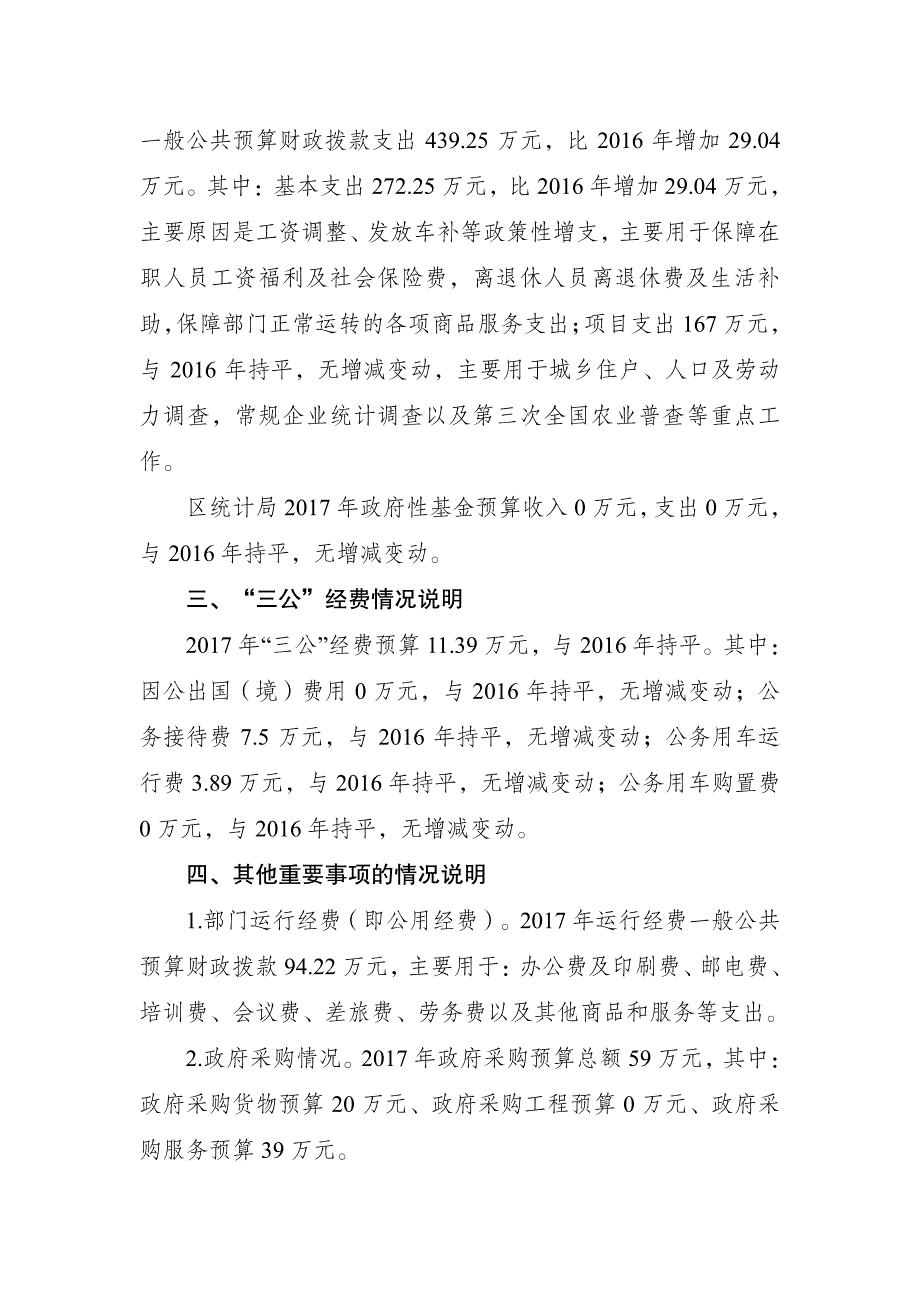 一般公共预算财政拨款支出 439.25 万元，比 2016 年增加 29.04 万元。其中：基本支出 272.25 万元，比 2016 年增加 29.04 万元，主要原因是工资调整、发放车补等政策性增支，主要用于保障在职人员工资福利及社会保险费，离退休人员离退休费及生活补助，保障部门正常运转的各项商品服务支出；项目支出 167 万元，与 2016 年持平，无增减变动，主要用于城乡住户、人口及劳动力调查，常规企业统计调查以及第三次全国农业普查等重点工作。

区统计局 2017 年政府性基金预算收入 0 万元，支出 0 万元，与 2016 年持平，无增减变动。

三、“三公”经费情况说明

2017 年“三公”经费预算 11.39 万元，与 2016 年持平。其中：因公出国（境）费用 0 万元，与 2016 年持平，无增减变动；公务接待费 7.5 万元，与 2016 年持平，无增减变动；公务用车运行费 3.89 万元，与 2016 年持平，无增减变动；公务用车购置费 0 万元，与 2016 年持平，无增减变动。

四、其他重要事项的情况说明

1.部门运行经费（即公用经费）。2017 年运行经费一般公共预算财政拨款 94.22 万元，主要用于：办公费及印刷费、邮电费、培训费、会议费、差旅费、劳务费以及其他商品和服务等支出。

2.政府采购情况。2017 年政府采购预算总额 59 万元，其中：政府采购货物预算 20 万元、政府采购工程预算 0 万元、政府采购服务预算 39 万元。